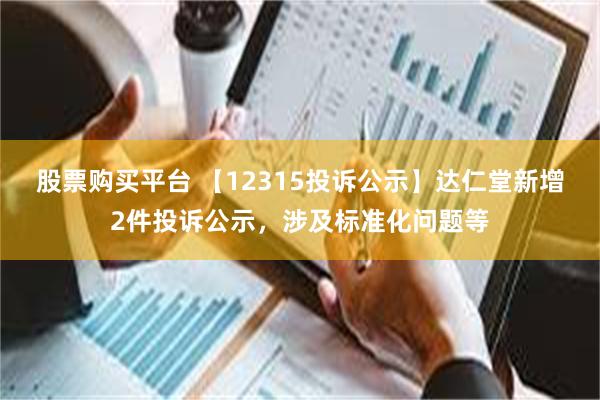 股票购买平台 【12315投诉公示】达仁堂新增2件投诉公示，涉及标准化问题等